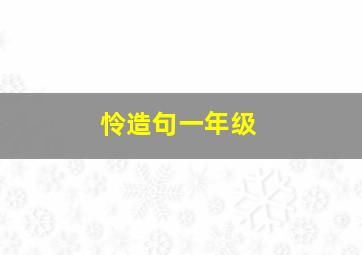 怜造句一年级